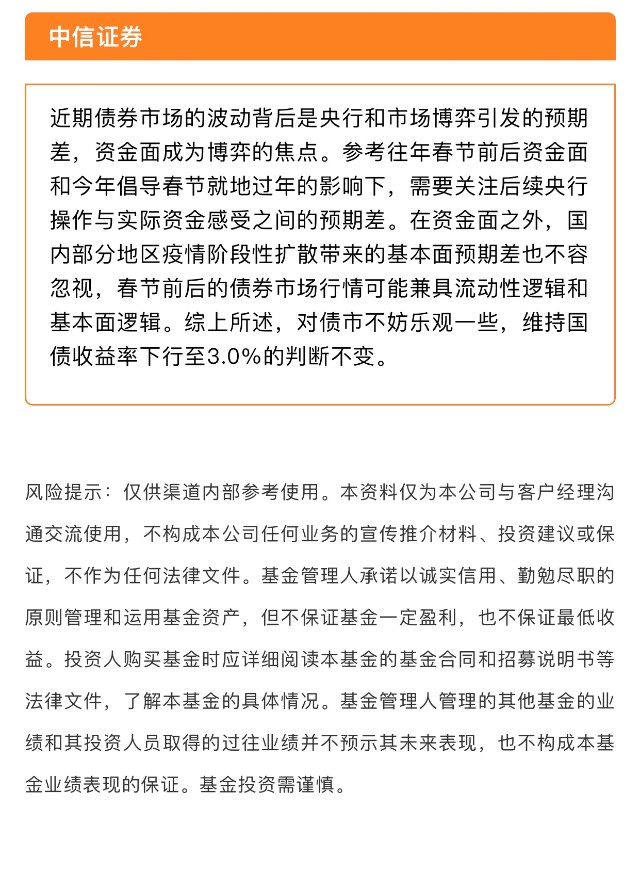 中信证券

近期债券市场的波动背后是央行和市场博弈引发的预期差，资金面成为博弈的焦点。参考往年春节前后资金面和今年倡导春节就地过年的影响下，需要关注后续央行操作与实际资金感受之间的预期差。在资金面之外，国内部分地区疫情阶段性扩散带来的基本面预期差也不容忽视，春节前后的债券市场行情可能兼具流动性逻辑和基本面逻辑。综上所述，对债市不妨乐观一些，维持国债收益率下行至3.0%的判断不变。

风险提示：仅供渠道内部参考使用。本资料仅为本公司与客户经理沟通交流使用，不构成本公司任何业务的宣传推介材料、投资建议或保证，不作为任何法律文件。基金管理人承诺以诚实信用、勤勉尽职的原则管理和运用基金资产，但不保证基金一定盈利，也不保证最低收益。投资人购买基金时应详细阅读本基金的基金合同和招募说明书等法律文件，了解本基金的具体情况。基金管理人管理的其他基金的业绩和其投资人员取得的过往业绩并不预示其未来表现，也不构成本基金业绩表现的保证。基金投资需谨慎。